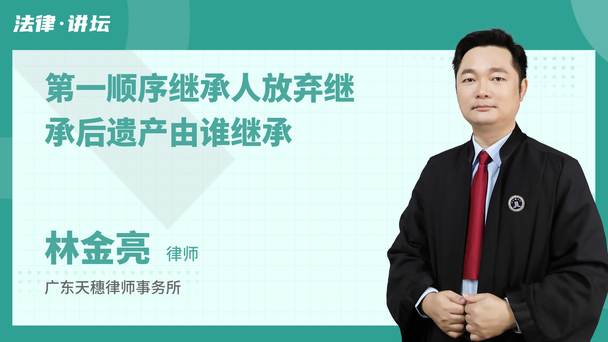 法律·讲坛

第一顺序继承人放弃继承后遗产由谁继承

林金亮 律师

广东天穗律师事务所